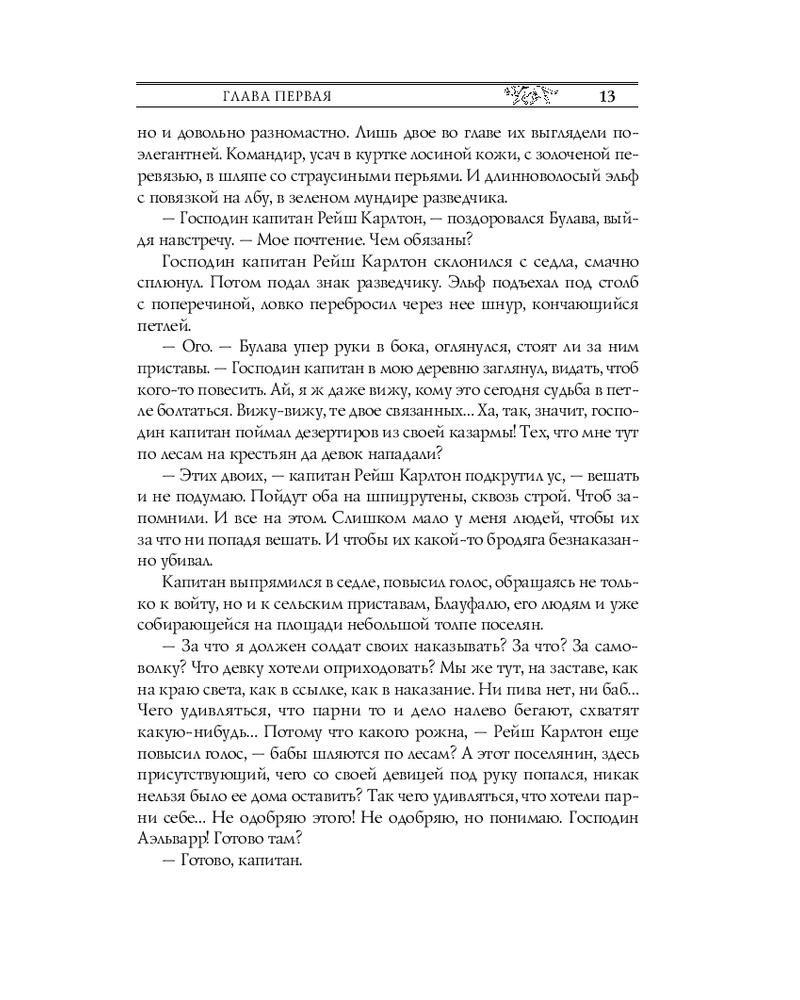 ГЛАВА ПЕРВАЯ 13

но и довольно разномастно. Лишь двое во главе их выглядели поэлегантней. Командир, усач в куртке лосиной кожи, с золоченой перевязью, в шляпе со страусиными перьями. И длинноволосый эльф с повязкой на лбу, в зеленом мундире разведчика.

— Господин капитан Рейш Карлтон, — поздоровался Булава, выйдя навстречу. — Мое почтение. Чем обязаны?

Господин капитан Рейш Карлтон склонился с седла, смачно сплюнул. Потом подал знак разведчику. Эльф подъехал под столб с поперечиной, ловко перебросил через нее шнур, кончающийся петлей.

— Ого. — Булава упер руки в бока, оглянулся, стоят ли за ним приставы. — Господин капитан в мою деревню заглянул, видать, чтоб кого-то повесить. Ай, я ж даже вижу, кому это сегодня судьба в петле болтаться. Вижу-вижу, те двое связанных... Ха, так, значит, господин капитан поймал дезертиров из своей казармы! Тех, что мне тут по лесам на крестьян да девок нападали?

— Этих двоих, — капитан Рейш Карлтон подкрутил ус, — вешать и не подумаю. Пойдут оба на шпицрутены, сквозь строй. Чтоб запомнили. И все на этом. Слишком мало у меня людей, чтобы их за что ни попадя вешать. И чтобы их какой-то бродяга безнаказанно убивал.

Капитан выпрямился в седле, повысил голос, обращаясь не только к войту, но и к сельским приставам, Блауфалю, его людям и уже собирающейся на площади небольшой толпе поселян.

— За что я должен солдат своих наказывать? За что? За самоволку? Что девку хотели оприходовать? Мы же тут, на заставе, как на краю света, как в ссылке, как в наказание. Ни пива нет, ни баб... Чего удивляться, что парни то и дело налево бегают, схватят какую-нибудь... Потому что какого рожна, — Рейш Карлтон еще повысил голос, — бабы шляются по лесам? А этот поселянин, здесь присутствующий, чего со своей девицей под руку попался, никак нельзя было ее дома оставить? Так чего удивляться, что хотели парни себе... Не одобряю этого! Не одобряю, но понимаю. Господин Аэльварр! Готово там?

— Готово, капитан.